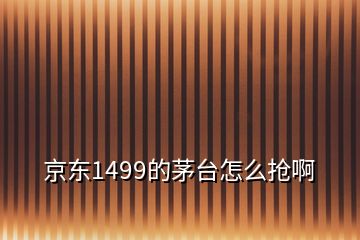 京东1499的茅台怎么抢啊